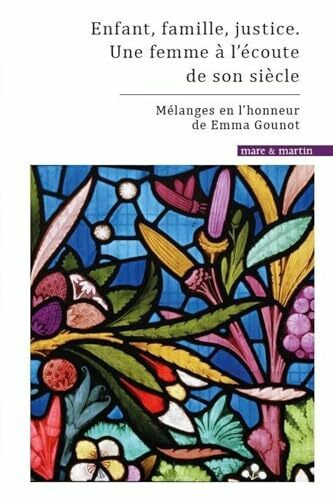 Enfant, famille, justice.
Une femme à l'écoute
de son siècle

Mélanges en l'honneur
de Emma Gounot

mare & martin